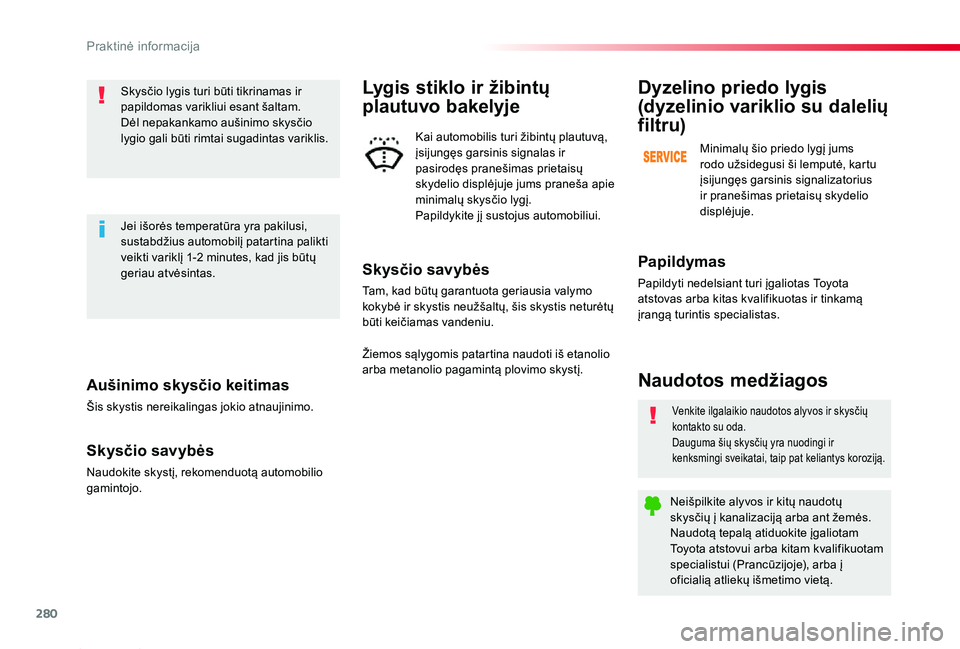 Praktinė informacija

Skysčio lygis turi būti tikrinamas ir papildomas varikliui esant šaltam.
Dėl nepakankamo aušinimo skysčio lygio gali būti rimtai sugadintas variklis.

Jei išorės temperatūra yra pakilusi, sustabdžius automobilį patartina palikti veikti variklį 1-2 minutes, kad jis būtų geriau atvėsintas.

Aušinimo skysčio keitimas

Šis skystis nereikalingas jokio atnaujinimo.

Skysčio savybės

Naudokite skystį, rekomenduotą automobilio gamintojo.

Lygis stiklo ir žibintų plautuvo bakelyje

Kai automobilis turi žibintų plautuvą, įsijungęs garsinis signalas ir pasirodęs pranešimas prietaisų skydelio displėjuje jums praneša apie minimalų skysčio lygį.
Papildykite jį sustojus automobiliui.

Skysčio savybės

Tam, kad būtų garantuota geriausia valymo kokybė ir skystis neužšaltų, šis skystis neturėtų būti keičiamas vandeniu.

Žiemos sąlygomis patartina naudoti iš etanolio arba metanolio pagamintą plovimo skystį.

Dyzelino priedo lygis (dyzelinio variklio su dalelių filtru)

SERVICE

Minimalų šio priedo lygį jums rodo užsidegusi ši lemputė, kartu įsijungęs garsinis signalizatorius ir pranešimas prietaisų skydelio displėjuje.

Papildymas

Papildyti nedelsiant turi įgaliotas Toyota atstovas arba kitas kvalifikuotas ir tinkamą įrangą turintis specialistas.

Naudotos medžiagos

Venkite ilgalaikio naudotos alyvos ir skysčių kontakto su oda.
Dauguma šių skysčių yra nuodingi ir kenksmingi sveikatai, taip pat keliantys koroziją.

Neišpilkite alyvos ir kitų naudotų skysčių į kanalizaciją arba ant žemės.
Naudotą tepalą atiduokite įgaliotam Toyota atstovui arba kitam kvalifikuotam specialistui (Prancūzijoje), arba į oficialią atliekų išmetimo vietą.

280

carmanualsonline.info